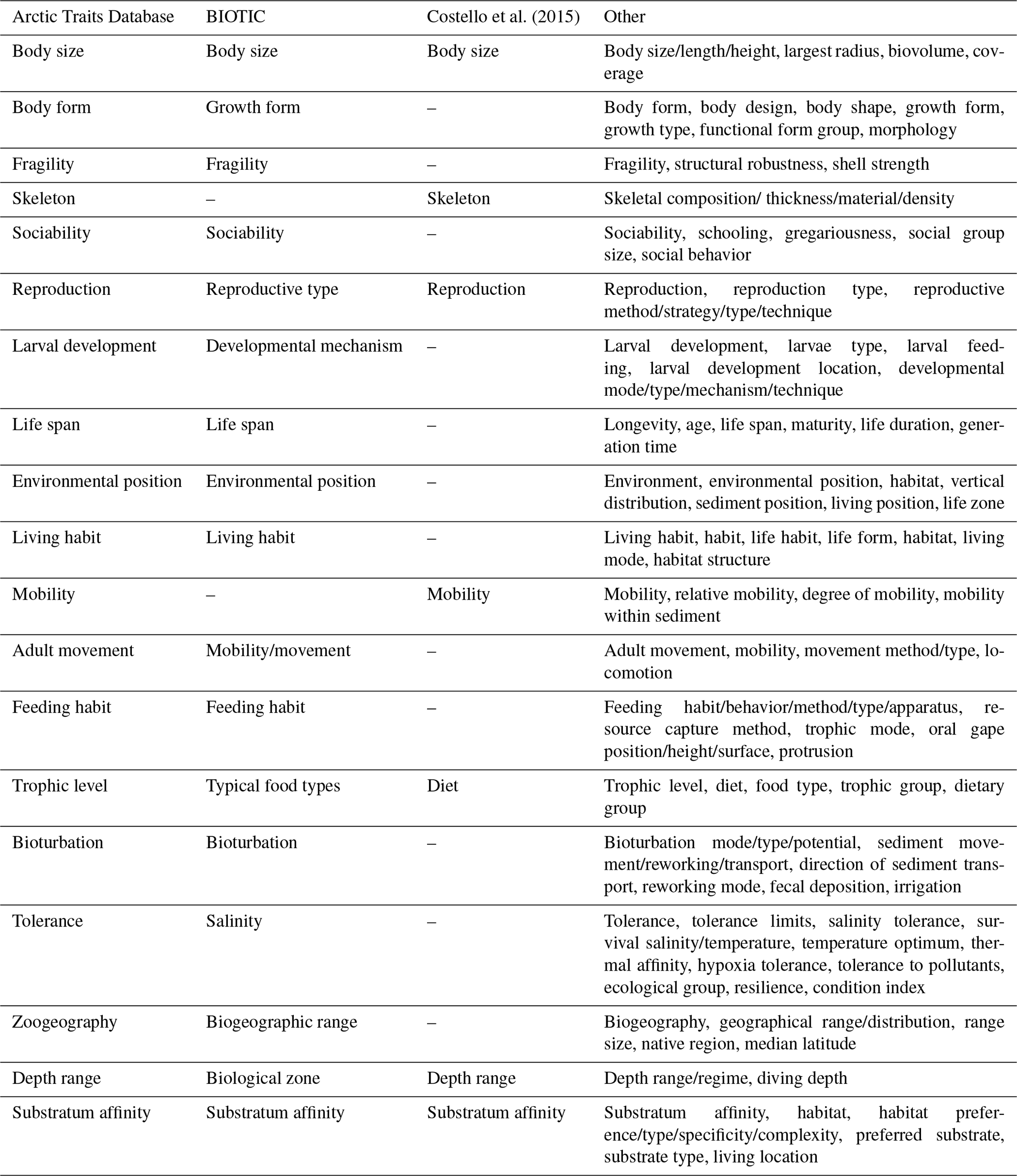 | Arctic Traits Database | BIOTIC | Costello et al. (2015) | Other |
|---|---|---|---|
| Body size | Body size | Body size | Body size/length/height, largest radius, biovolume, coverage |
| Body form | Growth form | – | Body form, body design, body shape, growth form, growth type, functional form group, morphology |
| Fragility | Fragility | – | Fragility, structural robustness, shell strength |
| Skeleton | – | Skeleton | Skeletal composition/ thickness/material/density |
| Sociability | Sociability | – | Sociability, schooling, gregariousness, social group size, social behavior |
| Reproduction | Reproductive type | Reproduction | Reproduction, reproduction type, reproductive method/strategy/type/technique |
| Larval development | Developmental mechanism | – | Larval development, larvae type, larval feeding, larval development location, developmental mode/type/mechanism/technique |
| Life span | Life span | – | Longevity, age, life span, maturity, life duration, generation time |
| Environmental position | Environmental position | – | Environment, environmental position, habitat, vertical distribution, sediment position, living position, life zone |
| Living habit | Living habit | – | Living habit, habit, life habit, life form, habitat, living mode, habitat structure |
| Mobility | – | Mobility | Mobility, relative mobility, degree of mobility, mobility within sediment |
| Adult movement | Mobility/movement | – | Adult movement, mobility, movement method/type, locomotion |
| Feeding habit | Feeding habit | – | Feeding habit/behavior/method/type/apparatus, resource capture method, trophic mode, oral gape position/height/surface, protrusion |
| Trophic level | Typical food types | Diet | Trophic level, diet, food type, trophic group, dietary group |
| Bioturbation | Bioturbation | – | Bioturbation mode/type/potential, sediment movement/reworking/transport, direction of sediment transport, reworking mode, fecal deposition, irrigation |
| Tolerance | Salinity | – | Tolerance, tolerance limits, salinity tolerance, survival salinity/temperature, temperature optimum, thermal affinity, hypoxia tolerance, tolerance to pollutants, ecological group, resilience, condition index |
| Zoogeography | Biogeographic range | – | Biogeography, geographical range/distribution, range size, native region, median latitude |
| Depth range | Biological zone | Depth range | Depth range/regime, diving depth |
| Substratum affinity | Substratum affinity | Substratum affinity | Substratum affinity, habitat, habitat preference/type/specificity/complexity, preferred substrate, substrate type, living location |